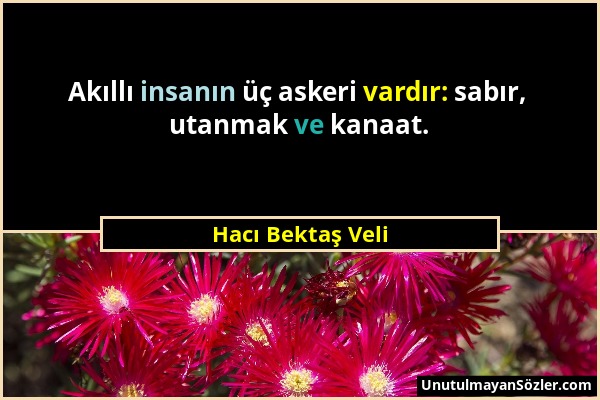 Akıllı insanın üç askeri vardır: sabır, utanmak ve kanaat.

Hacı Bektaş Veli

UnutulmayanSözler.com